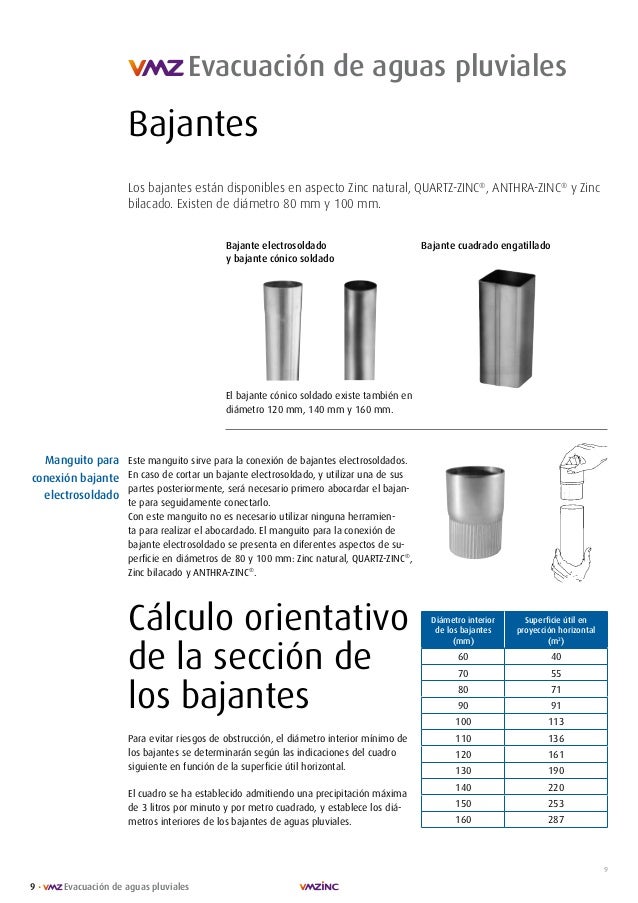 VMZ Evacuación de aguas pluviales

Bajantes

Los bajantes están disponibles en aspecto Zinc natural, QUARTZ-ZINC®, ANTHRA-ZINC® y Zinc bilacado. Existen de diámetro 80 mm y 100 mm.

Bajante electrosoldado y bajante cónico soldado

Bajante cuadrado engatillado

El bajante cónico soldado existe también en diámetro 120 mm, 140 mm y 160 mm.

Manguito para conexión bajante electrosoldado

Este manguito sirve para la conexión de bajantes electrosoldados. En caso de cortar un bajante electrosoldado, y utilizar una de sus partes posteriormente, será necesario primero abocardar el bajante para seguidamente conectarlo.
Con este manguito no es necesario utilizar ninguna herramienta para realizar el abocardado. El manguito para la conexión de bajante electrosoldado se presenta en diferentes aspectos de superficie en diámetros de 80 y 100 mm: Zinc natural, QUARTZ-ZINC®, Zinc bilacado y ANTHRA-ZINC®.

Cálculo orientativo de la sección de los bajantes

Para evitar riesgos de obstrucción, el diámetro interior mínimo de los bajantes se determinarán según las indicaciones del cuadro siguiente en función de la superficie útil horizontal.

El cuadro se ha establecido admitiendo una precipitación máxima de 3 litros por minuto y por metro cuadrado, y establece los diámetros interiores de los bajantes de aguas pluviales.

| Diámetro interior de los bajantes (mm) | Superficie útil en proyección horizontal ($m^2$) |
|---|---|
| 60 | 40 |
| 70 | 55 |
| 80 | 71 |
| 90 | 91 |
| 100 | 113 |
| 110 | 136 |
| 120 | 161 |
| 130 | 190 |
| 140 | 220 |
| 150 | 253 |
| 160 | 287 |

9

9 - VMZ Evacuación de aguas pluviales

VMZINC